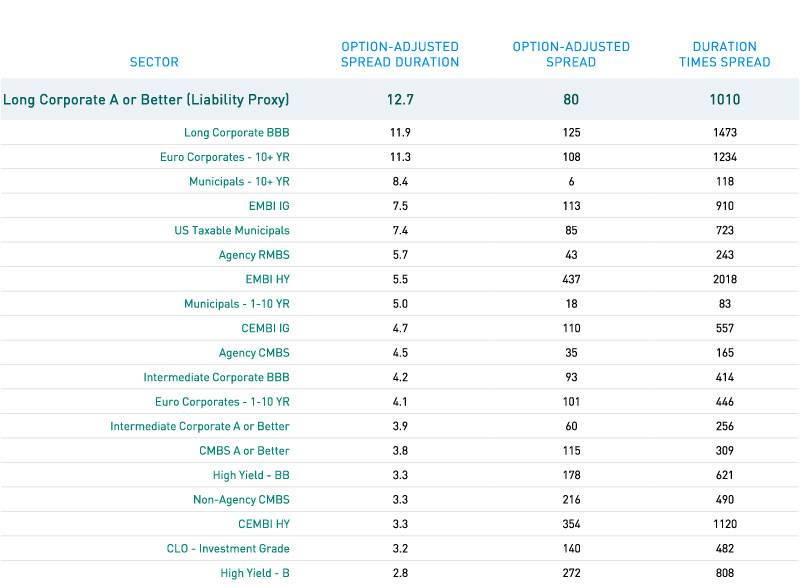 | SECTOR | OPTION-ADJUSTED SPREAD DURATION | OPTION-ADJUSTED SPREAD | DURATION TIMES SPREAD |
|---|---|---|---|
| Long Corporate A or Better (Liability Proxy) | 12.7 | 80 | 1010 |
| Long Corporate BBB | 11.9 | 125 | 1473 |
| Euro Corporates - 10+ YR | 11.3 | 108 | 1234 |
| Municipals - 10+ YR | 8.4 | 6 | 118 |
| EMBI IG | 7.5 | 113 | 910 |
| US Taxable Municipals | 7.4 | 85 | 723 |
| Agency RMBS | 5.7 | 43 | 243 |
| EMBI HY | 5.5 | 437 | 2018 |
| Municipals - 1-10 YR | 5.0 | 18 | 83 |
| CEMBI IG | 4.7 | 110 | 557 |
| Agency CMBS | 4.5 | 35 | 165 |
| Intermediate Corporate BBB | 4.2 | 93 | 414 |
| Euro Corporates - 1-10 YR | 4.1 | 101 | 446 |
| Intermediate Corporate A or Better | 3.9 | 60 | 256 |
| CMBS A or Better | 3.8 | 115 | 309 |
| High Yield - BB | 3.3 | 178 | 621 |
| Non-Agency CMBS | 3.3 | 216 | 490 |
| CEMBI HY | 3.3 | 354 | 1120 |
| CLO - Investment Grade | 3.2 | 140 | 482 |
| High Yield - B | 2.8 | 272 | 808 |